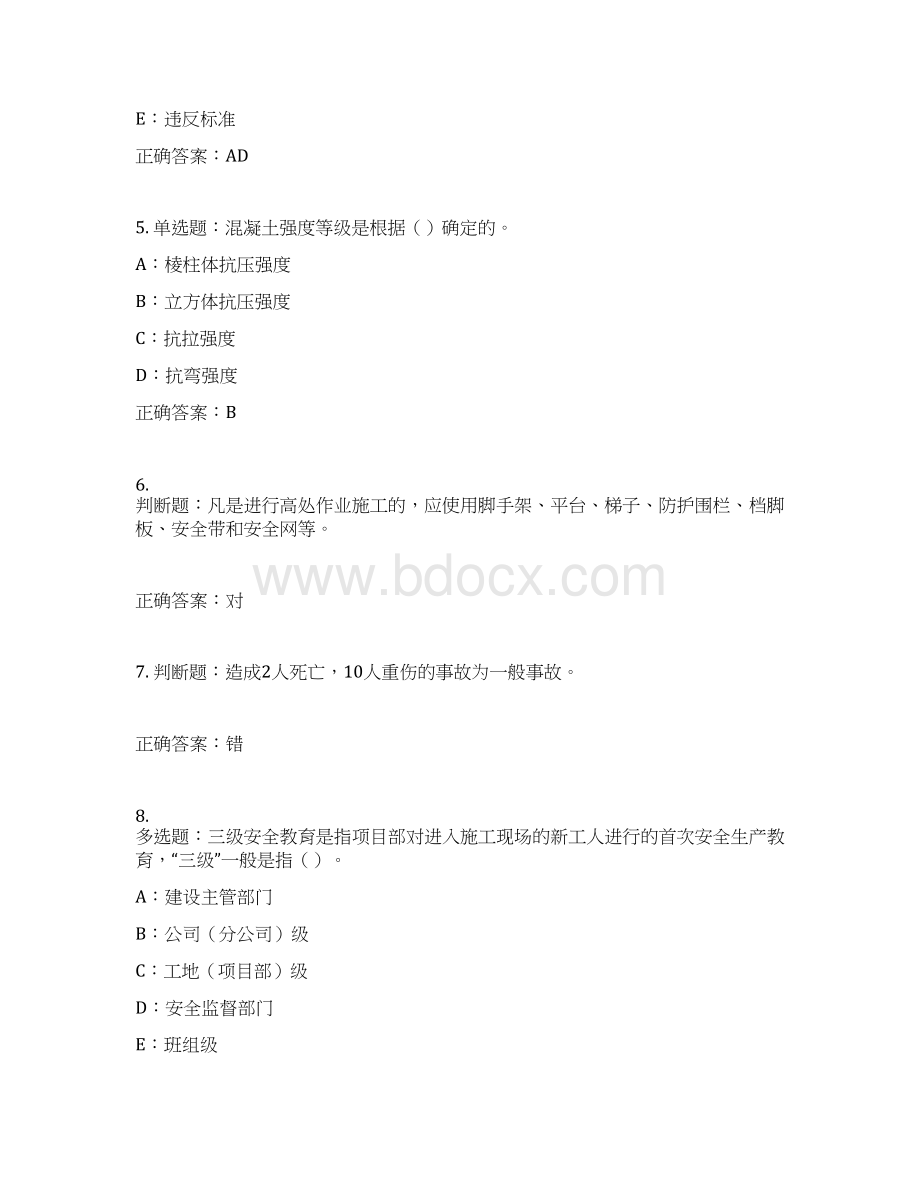 E：违反标准

正确答案：AD

5. 单选题：混凝土强度等级是根据（ ）确定的。

A：棱柱体抗压强度

B：立方体抗压强度

C：抗拉强度

D：抗弯强度

正确答案：B

6.
判断题：凡是进行高处作业施工的，应使用脚手架、平台、梯子、防护围栏、档脚板、安全带和安全网等。

www.bdocx.com

正确答案：对

7. 判断题：造成2人死亡，10人重伤的事故为一般事故。

正确答案：错

8.
多选题：三级安全教育是指项目部对进入施工现场的新工人进行的首次安全生产教育，“三级”一般是指（ ）。

A：建设主管部门

B：公司（分公司）级

C：工地（项目部）级

D：安全监督部门

E：班组级